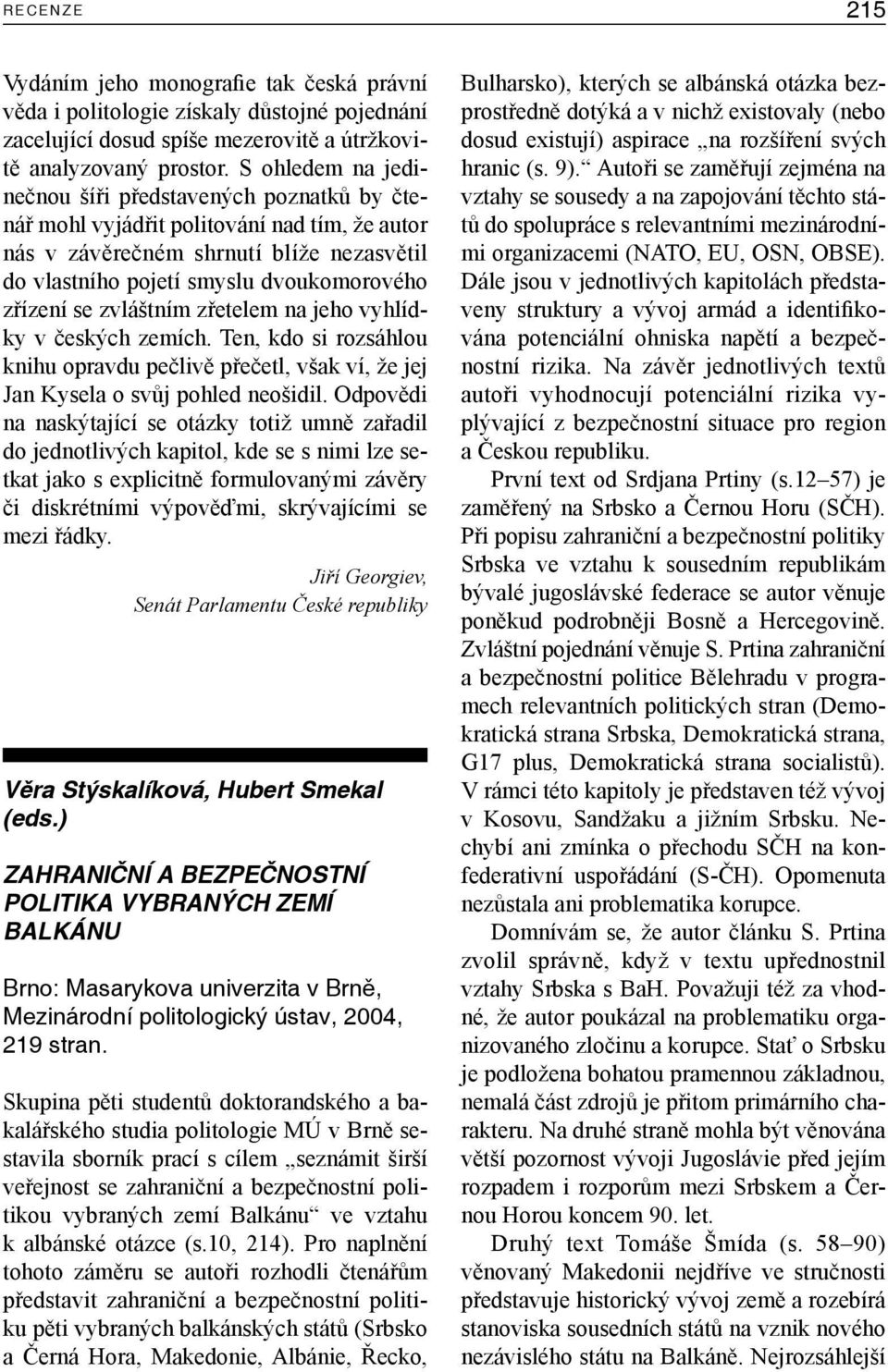 RECENZE 215

Vydáním jeho monografie tak česká právní věda i politologie získaly důstojné pojednání zacelující dosud spíše mezerovitě a útržkovitě analyzovaný prostor. S ohledem na jedinečnou šíři představených poznatků by čtenář mohl vyjádřit politování nad tím, že autor nás v závěrečném shrnutí blíže nezasvětil do vlastního pojetí smyslu dvoukomorového zřízení se zvláštním zřetelem na jeho vyhlídky v českých zemích. Ten, kdo si rozsáhlou knihu opravdu pečlivě přečetl, však ví, že jej Jan Kysela o svůj pohled neošidil. Odpovědi na naskýtající se otázky totiž umně zařadil do jednotlivých kapitol, kde se s nimi lze setkat jako s explicitně formulovanými závěry či diskrétními výpověďmi, skrývajícími se mezi řádky.

Jiří Georgiev,
Senát Parlamentu České republiky

Věra Stýskalíková, Hubert Smekal (eds.)

ZAHRANIČNÍ A BEZPEČNOSTNÍ POLITIKA VYBRANÝCH ZEMÍ BALKÁNU

Brno: Masarykova univerzita v Brně, Mezinárodní politologický ústav, 2004, 219 stran.

Skupina pěti studentů doktorandského a bakalářského studia politologie MÚ v Brně sestavila sborník prací s cílem „seznámit širší veřejnost se zahraniční a bezpečnostní politikou vybraných zemí Balkánu“ ve vztahu k albánské otázce (s.10, 214). Pro naplnění tohoto záměru se autoři rozhodli čtenářům představit zahraniční a bezpečnostní politiku pěti vybraných balkánských států (Srbsko a Černá Hora, Makedonie, Albánie, Řecko, Bulharsko), kterých se albánská otázka bezprostředně dotýká a v nichž existovaly (nebo dosud existují) aspirace „na rozšíření svých hranic (s. 9).“ Autoři se zaměřují zejména na vztahy se sousedy a na zapojování těchto států do spolupráce s relevantními mezinárodními organizacemi (NATO, EU, OSN, OBSE). Dále jsou v jednotlivých kapitolách představeny struktury a vývoj armád a identifikována potenciální ohniska napětí a bezpečnostní rizika. Na závěr jednotlivých textů autoři vyhodnocují potenciální rizika vyplývající z bezpečnostní situace pro region a Českou republiku.

První text od Srdjana Prtiny (s.12–57) je zaměřený na Srbsko a Černou Horu (SČH). Při popisu zahraniční a bezpečnostní politiky Srbska ve vztahu k sousedním republikám bývalé jugoslávské federace se autor věnuje poněkud podrobněji Bosně a Hercegovině. Zvláštní pojednání věnuje S. Prtina zahraniční a bezpečnostní politice Bělehradu v programech relevantních politických stran (Demokratická strana Srbska, Demokratická strana, G17 plus, Demokratická strana socialistů). V rámci této kapitoly je představen též vývoj v Kosovu, Sandžaku a jižním Srbsku. Nechybí ani zmínka o přechodu SČH na konfederativní uspořádání (S-ČH). Opomenuta nezůstala ani problematika korupce.

Domnívám se, že autor článku S. Prtina zvolil správně, když v textu upřednostnil vztahy Srbska s BaH. Považuji též za vhodné, že autor poukázal na problematiku organizovaného zločinu a korupce. Stať o Srbsku je podložena bohatou pramennou základnou, nemalá část zdrojů je přitom primárního charakteru. Na druhé straně mohla být věnována větší pozornost vývoji Jugoslávie před jejím rozpadem i rozporům mezi Srbskem a Černou Horou koncem 90. let.

Druhý text Tomáše Šmída (s. 58–90) věnovaný Makedonii nejdříve ve stručnosti představuje historický vývoj země a rozebírá stanoviska sousedních států na vznik nového nezávislého státu na Balkáně. Nejrozsáhlejší